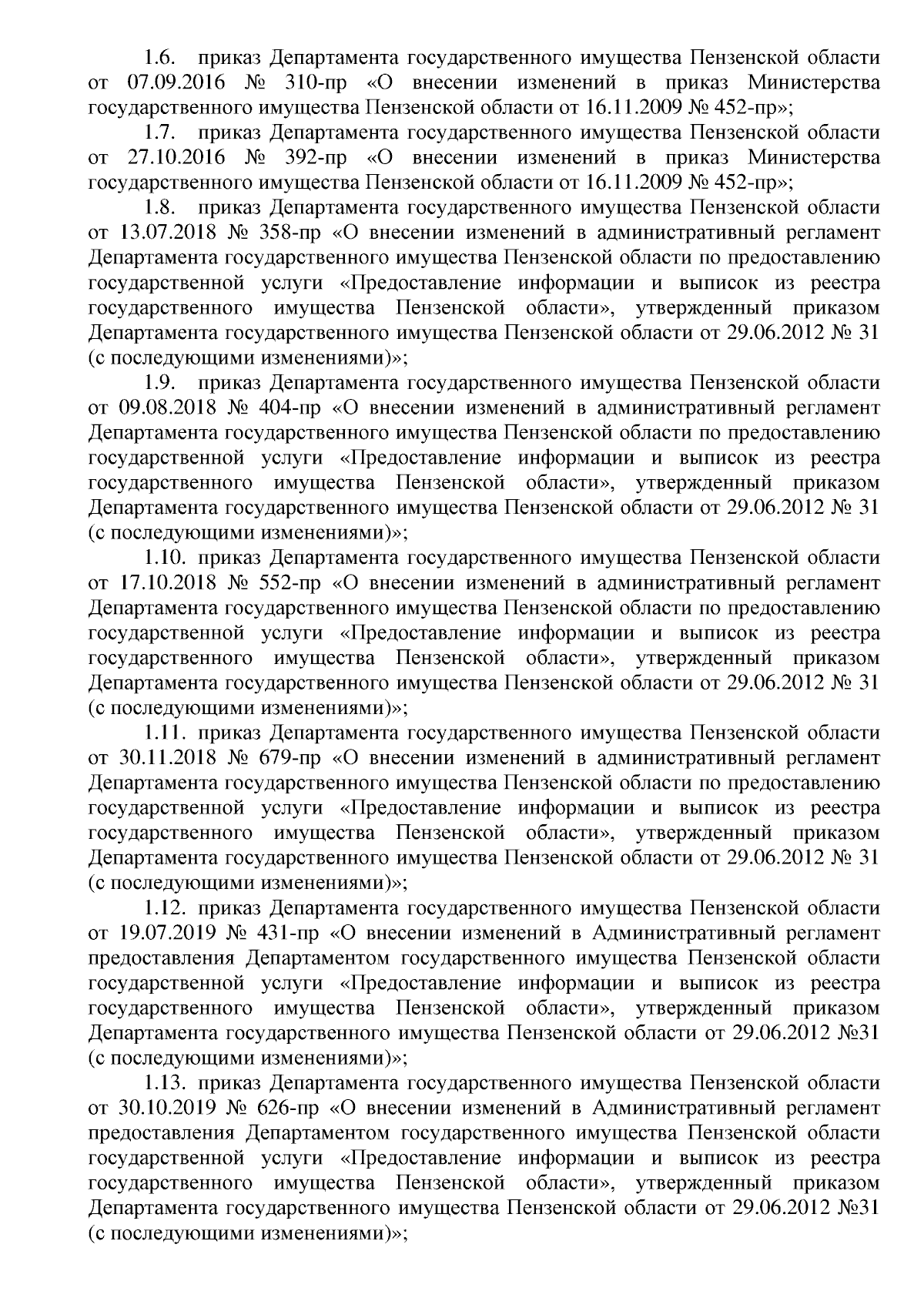 1.6. приказ Департамента государственного имущества Пензенской области от 07.09.2016 № 310-пр «О внесении изменений в приказ Министерства государственного имущества Пензенской области от 16.11.2009 № 452-пр»;

1.7. приказ Департамента государственного имущества Пензенской области от 27.10.2016 № 392-пр «О внесении изменений в приказ Министерства государственного имущества Пензенской области от 16.11.2009 № 452-пр»;

1.8. приказ Департамента государственного имущества Пензенской области от 13.07.2018 № 358-пр «О внесении изменений в административный регламент Департамента государственного имущества Пензенской области по предоставлению государственной услуги «Предоставление информации и выписок из реестра государственного имущества Пензенской области», утвержденный приказом Департамента государственного имущества Пензенской области от 29.06.2012 № 31 (с последующими изменениями)»;

1.9. приказ Департамента государственного имущества Пензенской области от 09.08.2018 № 404-пр «О внесении изменений в административный регламент Департамента государственного имущества Пензенской области по предоставлению государственной услуги «Предоставление информации и выписок из реестра государственного имущества Пензенской области», утвержденный приказом Департамента государственного имущества Пензенской области от 29.06.2012 № 31 (с последующими изменениями)»;

1.10. приказ Департамента государственного имущества Пензенской области от 17.10.2018 № 552-пр «О внесении изменений в административный регламент Департамента государственного имущества Пензенской области по предоставлению государственной услуги «Предоставление информации и выписок из реестра государственного имущества Пензенской области», утвержденный приказом Департамента государственного имущества Пензенской области от 29.06.2012 № 31 (с последующими изменениями)»;

1.11. приказ Департамента государственного имущества Пензенской области от 30.11.2018 № 679-пр «О внесении изменений в административный регламент Департамента государственного имущества Пензенской области по предоставлению государственной услуги «Предоставление информации и выписок из реестра государственного имущества Пензенской области», утвержденный приказом Департамента государственного имущества Пензенской области от 29.06.2012 № 31 (с последующими изменениями)»;

1.12. приказ Департамента государственного имущества Пензенской области от 19.07.2019 № 431-пр «О внесении изменений в Административный регламент предоставления Департаментом государственного имущества Пензенской области государственной услуги «Предоставление информации и выписок из реестра государственного имущества Пензенской области», утвержденный приказом Департамента государственного имущества Пензенской области от 29.06.2012 №31 (с последующими изменениями)»;

1.13. приказ Департамента государственного имущества Пензенской области от 30.10.2019 № 626-пр «О внесении изменений в Административный регламент предоставления Департаментом государственного имущества Пензенской области государственной услуги «Предоставление информации и выписок из реестра государственного имущества Пензенской области», утвержденный приказом Департамента государственного имущества Пензенской области от 29.06.2012 №31 (с последующими изменениями)»;